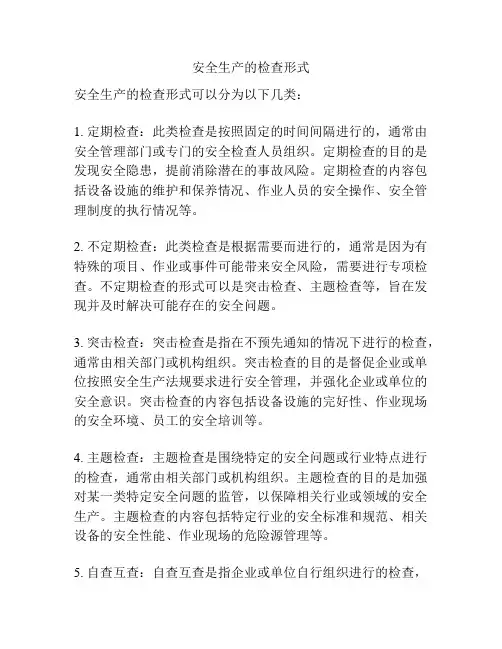 安全生产的检查形式

安全生产的检查形式可以分为以下几类：

1. 定期检查：此类检查是按照固定的时间间隔进行的，通常由安全管理部门或专门的安全检查人员组织。定期检查的目的是发现安全隐患，提前消除潜在的事故风险。定期检查的内容包括设备设施的维护和保养情况、作业人员的安全操作、安全管理制度的执行情况等。

2. 不定期检查：此类检查是根据需要而进行的，通常是因为有特殊的项目、作业或事件可能带来安全风险，需要进行专项检查。不定期检查的形式可以是突击检查、主题检查等，旨在发现并及时解决可能存在的安全问题。

3. 突击检查：突击检查是指在不预先通知的情况下进行的检查，通常由相关部门或机构组织。突击检查的目的是督促企业或单位按照安全生产法规要求进行安全管理，并强化企业或单位的安全意识。突击检查的内容包括设备设施的完好性、作业现场的安全环境、员工的安全培训等。

4. 主题检查：主题检查是围绕特定的安全问题或行业特点进行的检查，通常由相关部门或机构组织。主题检查的目的是加强对某一类特定安全问题的监管，以保障相关行业或领域的安全生产。主题检查的内容包括特定行业的安全标准和规范、相关设备的安全性能、作业现场的危险源管理等。

5. 自查互查：自查互查是指企业或单位自行组织进行的检查，